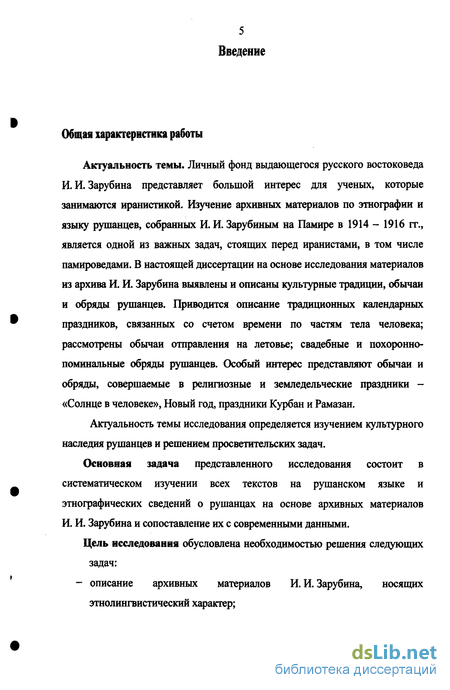 5

Введение

Общая характеристика работы

Актуальность темы. Личный фонд выдающегося русского востоковеда И. И. Зарубина представляет большой интерес для ученых, которые занимаются иранистикой. Изучение архивных материалов по этнографии и языку рушанцев, собранных И. И. Зарубиным на Памире в 1914 – 1916 гг., является одной из важных задач, стоящих перед иранистами, в том числе памироведами. В настоящей диссертации на основе исследования материалов из архива И. И. Зарубина выявлены и описаны культурные традиции, обычаи и обряды рушанцев. Приводится описание традиционных календарных праздников, связанных со счетом времени по частям тела человека; рассмотрены обычаи отправления на летовье; свадебные и похоронно-поминальные обряды рушанцев. Особый интерес представляют обычаи и обряды, совершаемые в религиозные и земледельческие праздники – «Солнце в человеке», Новый год, праздники Курбан и Рамазан.

Актуальность темы исследования определяется изучением культурного наследия рушанцев и решением просветительских задач.

Основная задача представленного исследования состоит в систематическом изучении всех текстов на рушанском языке и этнографических сведений о рушанцах на основе архивных материалов И. И. Зарубина и сопоставление их с современными данными.

Цель исследования обусловлена необходимостью решения следующих задач:

– описание архивных материалов И. И. Зарубина, носящих этнолингвистический характер;

dsLib.net
библиотека диссертаций